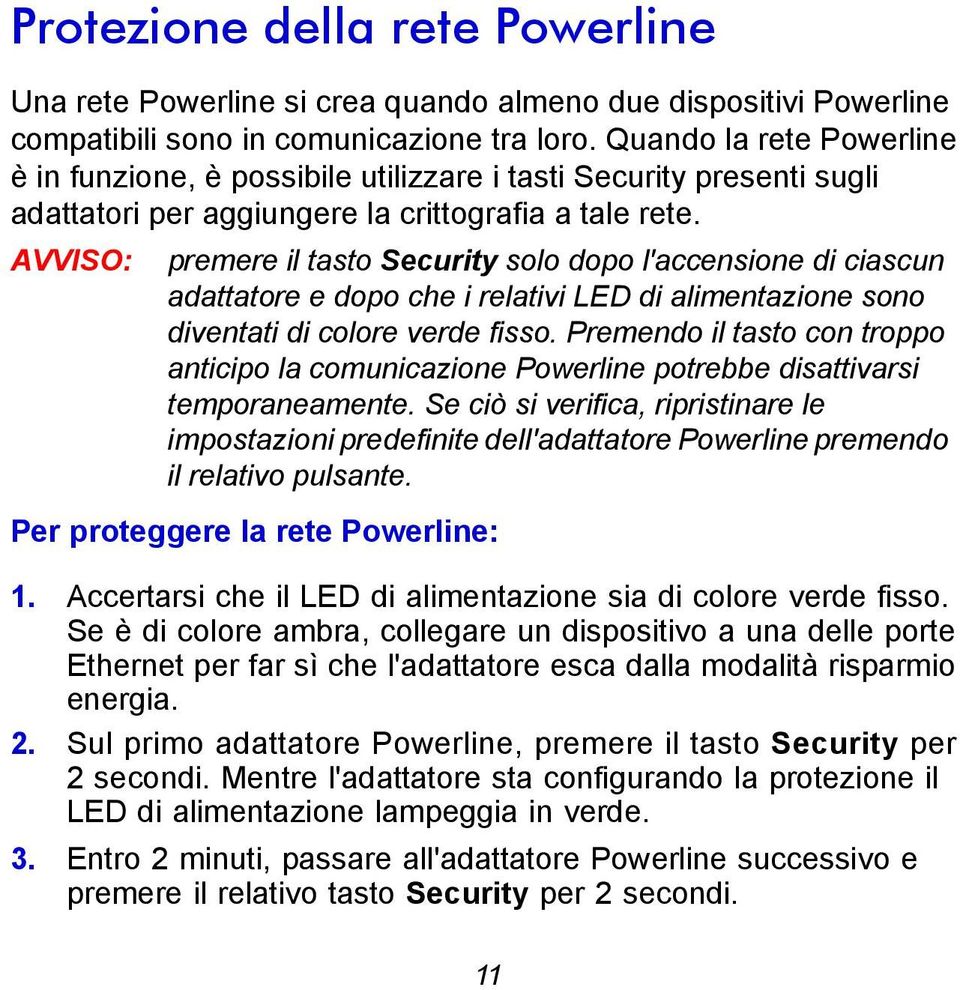 Protezione della rete Powerline

Una rete Powerline si crea quando almeno due dispositivi Powerline compatibili sono in comunicazione tra loro. Quando la rete Powerline è in funzione, è possibile utilizzare i tasti Security presenti sugli adattatori per aggiungere la crittografia a tale rete.

AVVISO: premere il tasto Security solo dopo l'accensione di ciascun adattatore e dopo che i relativi LED di alimentazione sono diventati di colore verde fisso. Premendo il tasto con troppo anticipo la comunicazione Powerline potrebbe disattivarsi temporaneamente. Se ciò si verifica, ripristinare le impostazioni predefinite dell'adattatore Powerline premendo il relativo pulsante.

Per proteggere la rete Powerline:

1. Accertarsi che il LED di alimentazione sia di colore verde fisso. Se è di colore ambra, collegare un dispositivo a una delle porte Ethernet per far sì che l'adattatore esca dalla modalità risparmio energia.

2. Sul primo adattatore Powerline, premere il tasto Security per 2 secondi. Mentre l'adattatore sta configurando la protezione il LED di alimentazione lampeggia in verde.

3. Entro 2 minuti, passare all'adattatore Powerline successivo e premere il relativo tasto Security per 2 secondi.

11